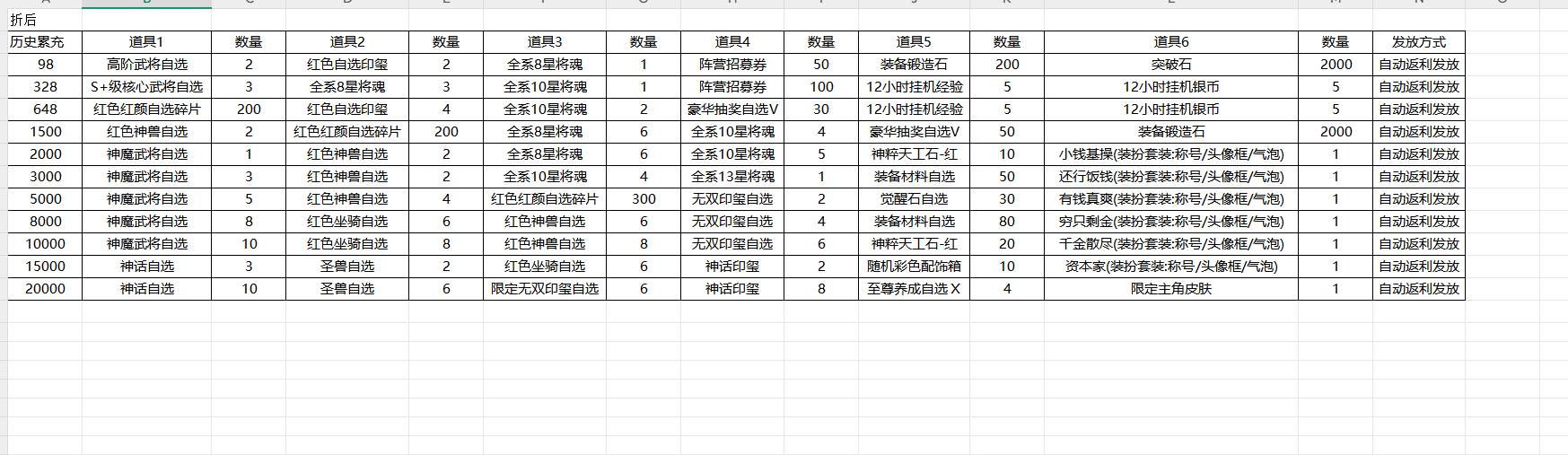 折后

| 历史累充 | 道具1 | 数量 | 道具2 | 数量 | 道具3 | 数量 | 道具4 | 数量 | 道具5 | 数量 | 道具6 | 数量 | 发放方式 |
|---|---|---|---|---|---|---|---|---|---|---|---|---|---|
| 98 | 高阶武将自选 | 2 | 红色自选印玺 | 2 | 全系8星将魂 | 1 | 阵营招募券 | 50 | 装备锻造石 | 200 | 突破石 | 2000 | 自动返利发放 |
| 328 | S+级核心武将自选 | 3 | 全系8星将魂 | 3 | 全系10星将魂 | 1 | 阵营招募券 | 100 | 12小时挂机经验 | 5 | 12小时挂机银币 | 5 | 自动返利发放 |
| 648 | 红色红颜自选碎片 | 200 | 红色自选印玺 | 4 | 全系10星将魂 | 2 | 豪华抽奖自选V | 30 | 12小时挂机经验 | 5 | 12小时挂机银币 | 5 | 自动返利发放 |
| 1500 | 红色神兽自选 | 2 | 红色红颜自选碎片 | 200 | 全系8星将魂 | 6 | 全系10星将魂 | 4 | 豪华抽奖自选V | 50 | 装备锻造石 | 2000 | 自动返利发放 |
| 2000 | 神魔武将自选 | 1 | 红色神兽自选 | 2 | 全系8星将魂 | 6 | 全系10星将魂 | 5 | 神粹天工石-红 | 10 | 小钱基操(装扮套装:称号/头像框/气泡) | 1 | 自动返利发放 |
| 3000 | 神魔武将自选 | 3 | 红色神兽自选 | 2 | 全系10星将魂 | 4 | 全系13星将魂 | 1 | 装备材料自选 | 50 | 还行饭钱(装扮套装:称号/头像框/气泡) | 1 | 自动返利发放 |
| 5000 | 神魔武将自选 | 5 | 红色神兽自选 | 4 | 红色红颜自选碎片 | 300 | 无双印玺自选 | 2 | 觉醒石自选 | 30 | 有钱真爽(装扮套装:称号/头像框/气泡) | 1 | 自动返利发放 |
| 8000 | 神魔武将自选 | 8 | 红色坐骑自选 | 6 | 红色神兽自选 | 6 | 无双印玺自选 | 4 | 装备材料自选 | 80 | 穷只剩金(装扮套装:称号/头像框/气泡) | 1 | 自动返利发放 |
| 10000 | 神魔武将自选 | 10 | 红色坐骑自选 | 8 | 红色神兽自选 | 8 | 无双印玺自选 | 6 | 神粹天工石-红 | 20 | 千金散尽(装扮套装:称号/头像框/气泡) | 1 | 自动返利发放 |
| 15000 | 神话自选 | 3 | 圣兽自选 | 2 | 红色坐骑自选 | 6 | 神话印玺 | 2 | 随机彩色配饰箱 | 10 | 资本家(装扮套装:称号/头像框/气泡) | 1 | 自动返利发放 |
| 20000 | 神话自选 | 10 | 圣兽自选 | 6 | 限定无双印玺自选 | 6 | 神话印玺 | 8 | 至尊养成自选X | 4 | 限定主角皮肤 | 1 | 自动返利发放 |